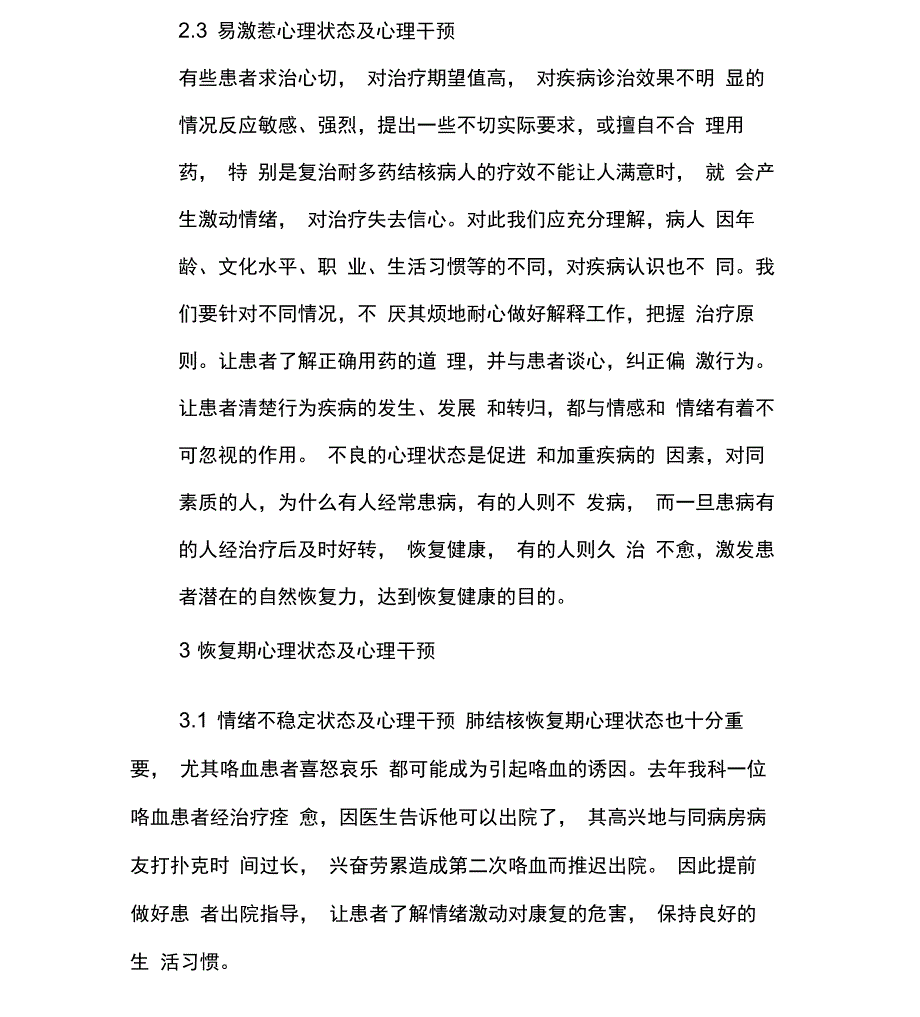 2.3 易激惹心理状态及心理干预

有些患者求治心切， 对治疗期望值高， 对疾病诊治效果不明 显的情况反应敏感、强烈，提出一些不切实际要求，或擅自不合 理用药， 特 别是复治耐多药结核病人的疗效不能让人满意时， 就 会产生激动情绪， 对治疗失去信心。对此我们应充分理解，病人 因年龄、文化水平、职 业、生活习惯等的不同，对疾病认识也不 同。我们要针对不同情况，不 厌其烦地耐心做好解释工作，把握 治疗原则。让患者了解正确用药的道 理，并与患者谈心，纠正偏 激行为。让患者清楚行为疾病的发生、发展 和转归，都与情感和 情绪有着不可忽视的作用。 不良的心理状态是促进 和加重疾病的 因素，对同素质的人，为什么有人经常患病，有的人则不 发病， 而一旦患病有的人经治疗后及时好转， 恢复健康， 有的人则久 治 不愈，激发患者潜在的自然恢复力，达到恢复健康的目的。

3 恢复期心理状态及心理干预

3.1 情绪不稳定状态及心理干预 肺结核恢复期心理状态也十分重要， 尤其咯血患者喜怒哀乐 都可能成为引起咯血的诱因。去年我科一位咯血患者经治疗痊 愈，因医生告诉他可以出院了， 其高兴地与同病房病友打扑克时 间过长， 兴奋劳累造成第二次咯血而推迟出院。 因此提前做好患 者出院指导， 让患者了解情绪激动对康复的危害， 保持良好的生 活习惯。